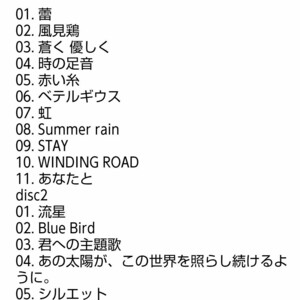 01. 蕾
02. 風見鶏
03. 蒼く 優しく
04. 時の足音
05. 赤い糸
06. ベテルギウス
07. 虹
08. Summer rain
09. STAY
10. WINDING ROAD
11. あなたと
disc2
01. 流星
02. Blue Bird
03. 君への主題歌
04. あの太陽が、この世界を照らし続けるように。
05. シルエット